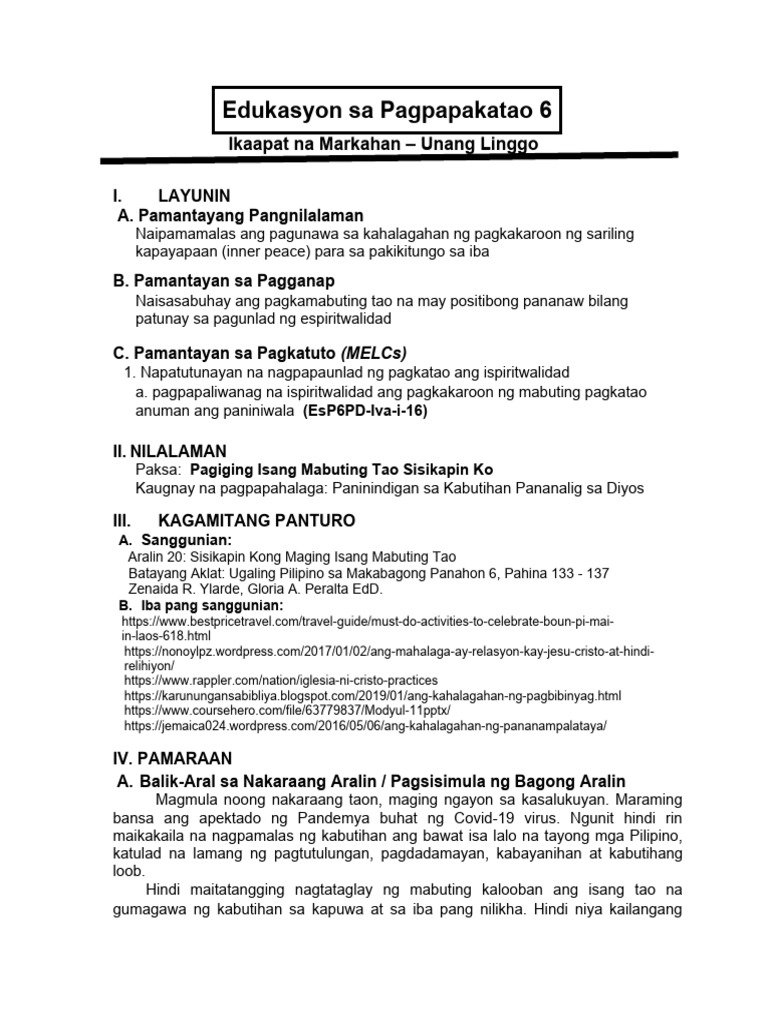 Edukasyon sa Pagpapakatao 6

Ikaapat na Markahan – Unang Linggo

I. LAYUNIN

A. Pamantayang Pangnilalaman

Naipamamalas ang pagunawa sa kahalagahan ng pagkakaroon ng sariling kapayapaan (inner peace) para sa pakikitungo sa iba

B. Pamantayan sa Pagganap

Naisasabuhay ang pagkamabuting tao na may positibong pananaw bilang patunay sa pagunlad ng espiritwalidad

C. Pamantayan sa Pagkatuto (MELCs)

1. Napatutunayan na nagpapaunlad ng pagkatao ang ispiritwalidad

a. pagpapaliwanag na ispiritwalidad ang pagkakaroon ng mabuting pagkatao anuman ang paniniwala (EsP6PD-Iva-i-16)

II. NILALAMAN

Paksa: Pagiging Isang Mabuting Tao Sisikapin Ko

Kaugnay na pagpapahalaga: Paninindigan sa Kabutihan Pananalig sa Diyos

III. KAGAMITANG PANTURO

A. Sanggunian:

Aralin 20: Sisikapin Kong Maging Isang Mabuting Tao

Batayang Aklat: Ugaling Pilipino sa Makabagong Panahon 6, Pahina 133 - 137

Zenaida R. Ylarde, Gloria A. Peralta EdD.

B. Iba pang sanggunian:

https://www.bestpricetravel.com/travel-guide/must-do-activities-to-celebrate-boun-pi-mai-in-laos-618.html

https://nonoylpz.wordpress.com/2017/01/02/ang-mahalaga-ay-relasyon-kay-jesu-cristo-at-hindi-relihiyon/

https://www.rappler.com/nation/iglesia-ni-cristo-practices

https://karunungansabibliya.blogspot.com/2019/01/ang-kahalagahan-ng-pagbibinyag.html

https://www.coursehero.com/file/63779837/Modyul-11pptx/

https://jemaica024.wordpress.com/2016/05/06/ang-kahalagahan-ng-pananampalataya/

IV. PAMARAAN

A. Balik-Aral sa Nakaraang Aralin / Pagsisimula ng Bagong Aralin

Magmula noong nakaraang taon, maging ngayon sa kasalukuyan. Maraming bansa ang apektado ng Pandemya buhat ng Covid-19 virus. Ngunit hindi rin maikakaila na nagpamalas ng kabutihan ang bawat isa lalo na tayong mga Pilipino, katulad na lamang ng pagtutulungan, pagdadamayan, kabayanihan at kabutihang loob.

Hindi maitatangging nagtataglay ng mabuting kalooban ang isang tao na gumagawa ng kabutihan sa kapuwa at sa iba pang nilikha. Hindi niya kailangang